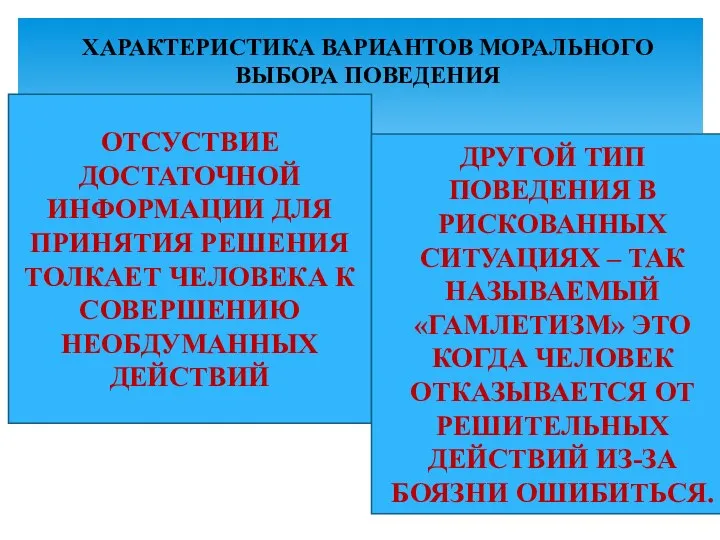 ХАРАКТЕРИСТИКА ВАРИАНТОВ МОРАЛЬНОГО ВЫБОРА ПОВЕДЕНИЯ

ОТСУСТВИЕ ДОСТАТОЧНОЙ ИНФОРМАЦИИ ДЛЯ ПРИНЯТИЯ РЕШЕНИЯ ТОЛКАЕТ ЧЕЛОВЕКА К СОВЕРШЕНИЮ НЕОБДУМАННЫХ ДЕЙСТВИЙ

ДРУГОЙ ТИП ПОВЕДЕНИЯ В РИСКОВАННЫХ СИТУАЦИЯХ – ТАК НАЗЫВАЕМЫЙ «ГАМЛЕТИЗМ» ЭТО КОГДА ЧЕЛОВЕК ОТКАЗЫВАЕТСЯ ОТ РЕШИТЕЛЬНЫХ ДЕЙСТВИЙ ИЗ-ЗА БОЯЗНИ ОШИБИТЬСЯ.